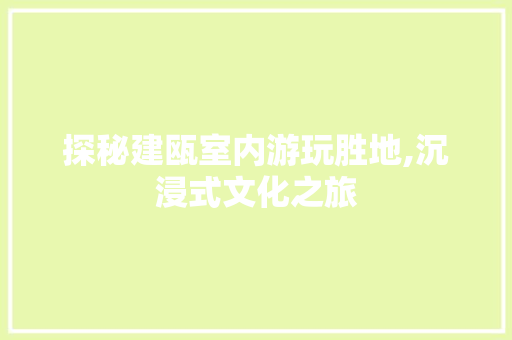 探秘建瓯室内游玩胜地,沉浸式文化之旅